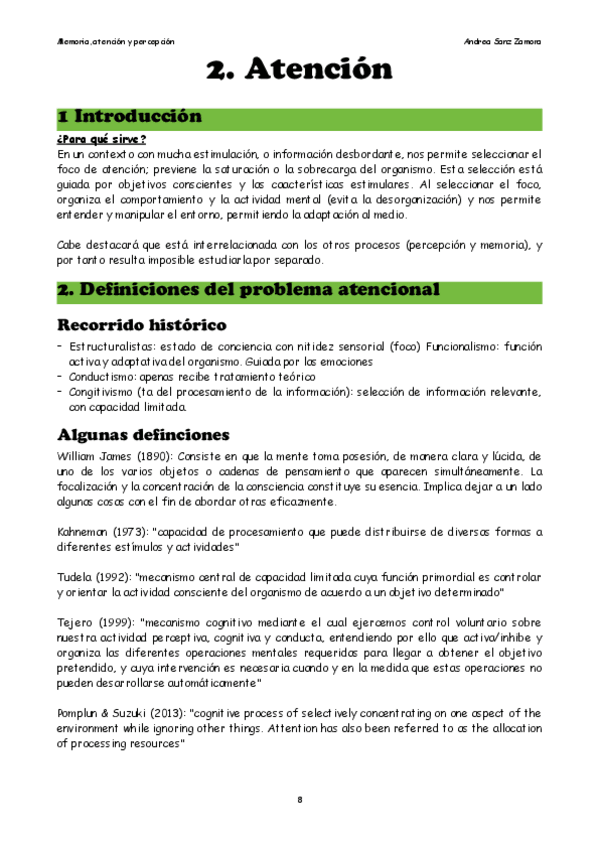 Memoria, atención y percepción

Andrea Sanz Zamora

2. Atención

1 Introducción

¿Para qué sirve?

En un contexto con mucha estimulación, o información desbordante, nos permite seleccionar el foco de atención; previene la saturación o la sobrecarga del organismo. Esta selección está guiada por objetivos conscientes y las caacterísticas estimulares. Al seleccionar el foco, organiza el comportamiento y la actividad mental (evita la desorganización) y nos permite entender y manipular el entorno, permitiendo la adaptación al medio.

Cabe destacará que está interrelacionada con los otros procesos (percepción y memoria), y por tanto resulta imposible estudiarla por separado.

2. Definiciones del problema atencional

Recorrido histórico

- Estructuralistas: estado de conciencia con nitidez sensorial (foco) Funcionalismo: función activa y adaptativa del organismo. Guiada por las emociones
- Conductismo: apenas recibe tratamiento teórico
- Congitivismo (ta del procesamiento de la información): selección de información relevante, con capacidad limitada.

Algunas definciones

William James (1890): Consiste en que la mente toma posesión, de manera clara y lúcida, de uno de los varios objetos o cadenas de pensamiento que aparecen simultáneamente. La focalización y la concentración de la consciencia constituye su esencia. Implica dejar a un lado algunas cosas con el fin de abordar otras eficazmente.

Kahneman (1973): "capacidad de procesamiento que puede distribuirse de diversas formas a diferentes estímulos y actividades"

Tudela (1992): "mecanismo central de capacidad limitada cuya función primordial es controlar y orientar la actividad consciente del organismo de acuerdo a un objetivo determinado"

Tejero (1999): "mecanismo cognitivo mediante el cual ejercemos control voluntario sobre nuestra actividad perceptiva, cognitiva y conducta, entendiendo por ello que activa/inhibe y organiza las diferentes operaciones mentales requeridas para llegar a obtener el objetivo pretendido, y cuya intervención es necesaria cuando y en la medida que estas operaciones no pueden desarrollarse automáticamente"

Pomplun & Suzuki (2013): "cognitive process of selectively concentrating on one aspect of the environment while ignoring other things. Attention has also been referred to as the allocation of processing resources"

8